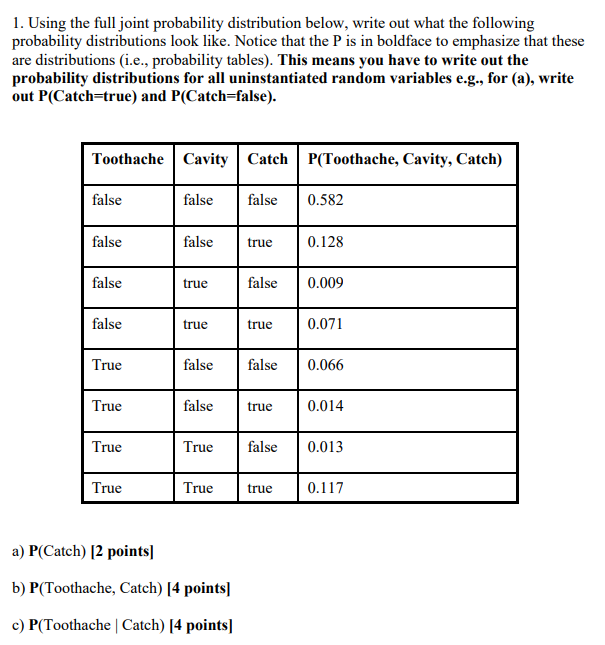 1. Using the full joint probability distribution below, write out what the following probability distributions look like. Notice that the P is in boldface to emphasize that these are distributions (i.e., probability tables). This means you have to write out the probability distributions for all uninstantiated random variables e.g., for (a), write out P(Catch=true) and P(Catch=false).

| Toothache | Cavity | Catch | P(Toothache, Cavity, Catch) |
|---|---|---|---|
| false | false | false | 0.582 |
| false | false | true | 0.128 |
| false | true | false | 0.009 |
| false | true | true | 0.071 |
| True | false | false | 0.066 |
| True | false | true | 0.014 |
| True | True | false | 0.013 |
| True | True | true | 0.117 |

a) P(Catch) [2 points]

b) P(Toothache, Catch) [4 points]

c) P(Toothache | Catch) [4 points]